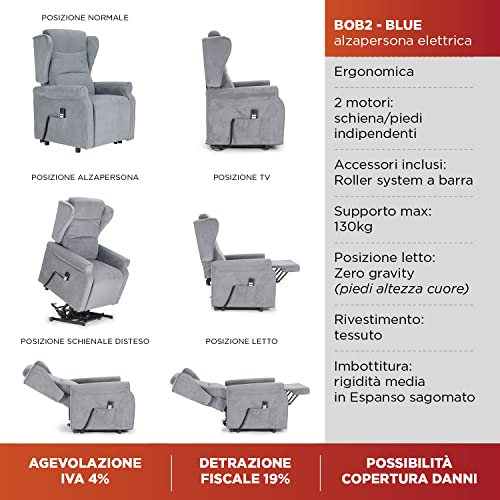 POSIZIONE NORMALE

POSIZIONE ALZAPERSONA

POSIZIONE TV

POSIZIONE SCHIENALE DISTESO

POSIZIONE LETTO

BOB2 - BLUE
alzapersona elettrica

Ergonomica

2 motori:
schiena/piedi
indipendenti

Accessori inclusi:
Roller system a barra

Supporto max:
130kg

Posizione letto:
Zero gravity
(piedi altezza cuore)

Rivestimento:
tessuto

Imbottitura:
rigidità media
in Espanso sagomato

AGEVOLAZIONE
IVA 4%

DETRAZIONE
FISCALE 19%

POSSIBILITÀ
COPERTURA DANNI